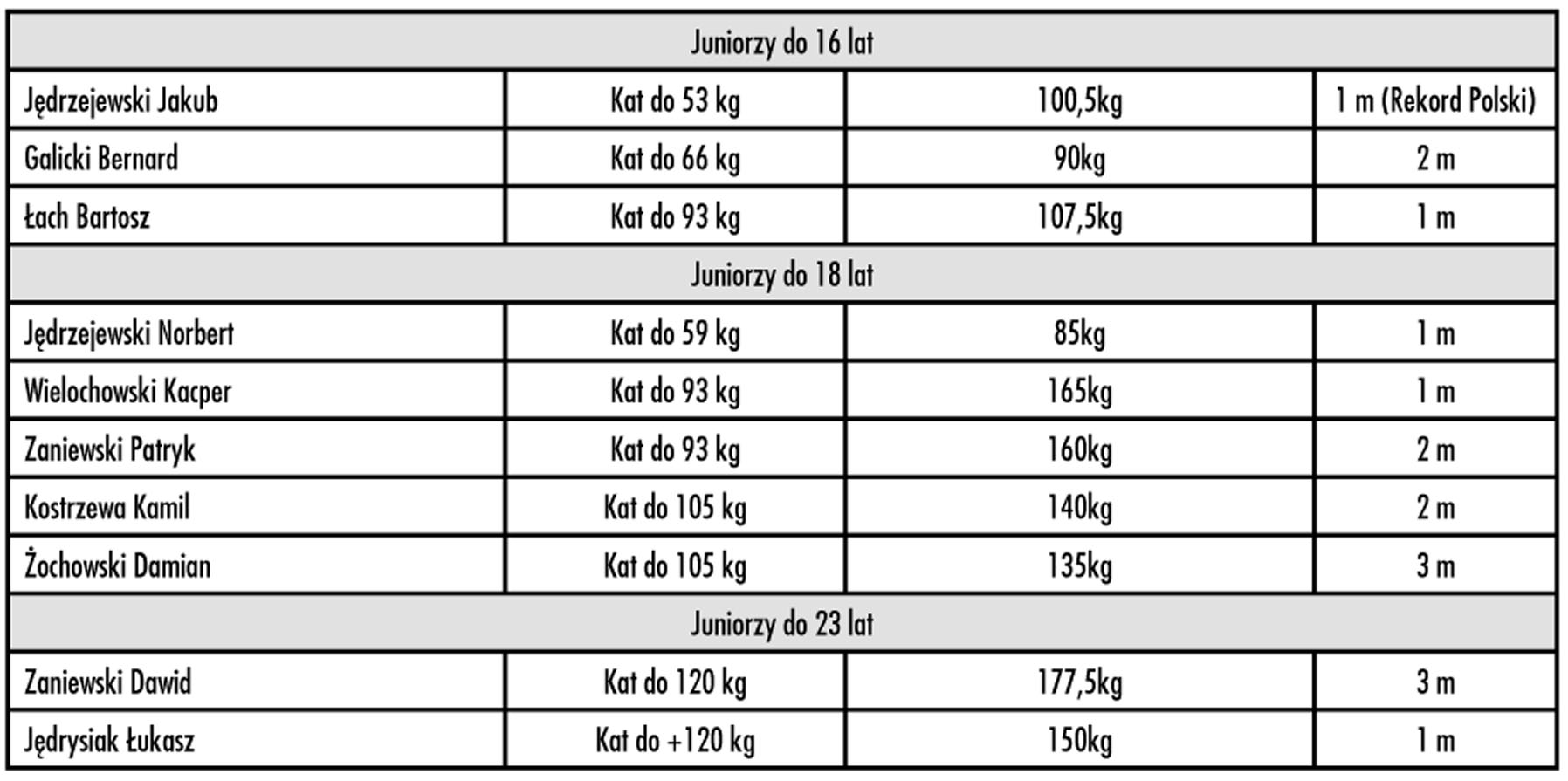 | Juniorzy do 16 lat | | | |
|---|---|---|---|
| Jędrzejewski Jakub | Kat do 53 kg | 100,5kg | 1 m (Rekord Polski) |
| Galicki Bernard | Kat do 66 kg | 90kg | 2 m |
| Łach Bartosz | Kat do 93 kg | 107,5kg | 1 m |
| Juniorzy do 18 lat | | | |
| Jędrzejewski Norbert | Kat do 59 kg | 85kg | 1 m |
| Wielochowski Kacper | Kat do 93 kg | 165kg | 1 m |
| Zaniewski Patryk | Kat do 93 kg | 160kg | 2 m |
| Kostrzewa Kamil | Kat do 105 kg | 140kg | 2 m |
| Żochowski Damian | Kat do 105 kg | 135kg | 3 m |
| Juniorzy do 23 lat | | | |
| Zaniewski Dawid | Kat do 120 kg | 177,5kg | 3 m |
| Jędrysiak Łukasz | Kat do +120 kg | 150kg | 1 m |